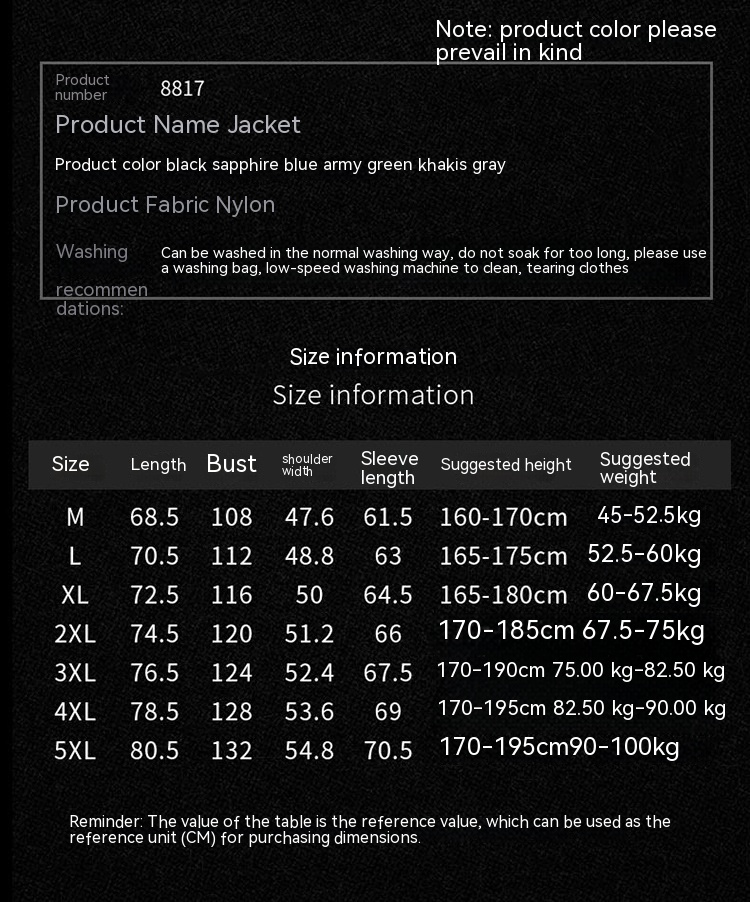 Note: product color please prevail in kind

Product number 8817

Product Name Jacket

Product color black sapphire blue army green khakis gray

Product Fabric Nylon

Washing recommendations: Can be washed in the normal washing way, do not soak for too long, please use a washing bag, low-speed washing machine to clean, tearing clothes

Size information

Size information

| Size | Length | Bust | shoulder width | Sleeve length | Suggested height | Suggested weight |
|---|---|---|---|---|---|---|
| M | 68.5 | 108 | 47.6 | 61.5 | 160-170cm | 45-52.5kg |
| L | 70.5 | 112 | 48.8 | 63 | 165-175cm | 52.5-60kg |
| XL | 72.5 | 116 | 50 | 64.5 | 165-180cm | 60-67.5kg |
| 2XL | 74.5 | 120 | 51.2 | 66 | 170-185cm | 67.5-75kg |
| 3XL | 76.5 | 124 | 52.4 | 67.5 | 170-190cm | 75.00 kg-82.50 kg |
| 4XL | 78.5 | 128 | 53.6 | 69 | 170-195cm | 82.50 kg-90.00 kg |
| 5XL | 80.5 | 132 | 54.8 | 70.5 | 170-195cm | 90-100kg |

Reminder: The value of the table is the reference value, which can be used as the reference unit (CM) for purchasing dimensions.